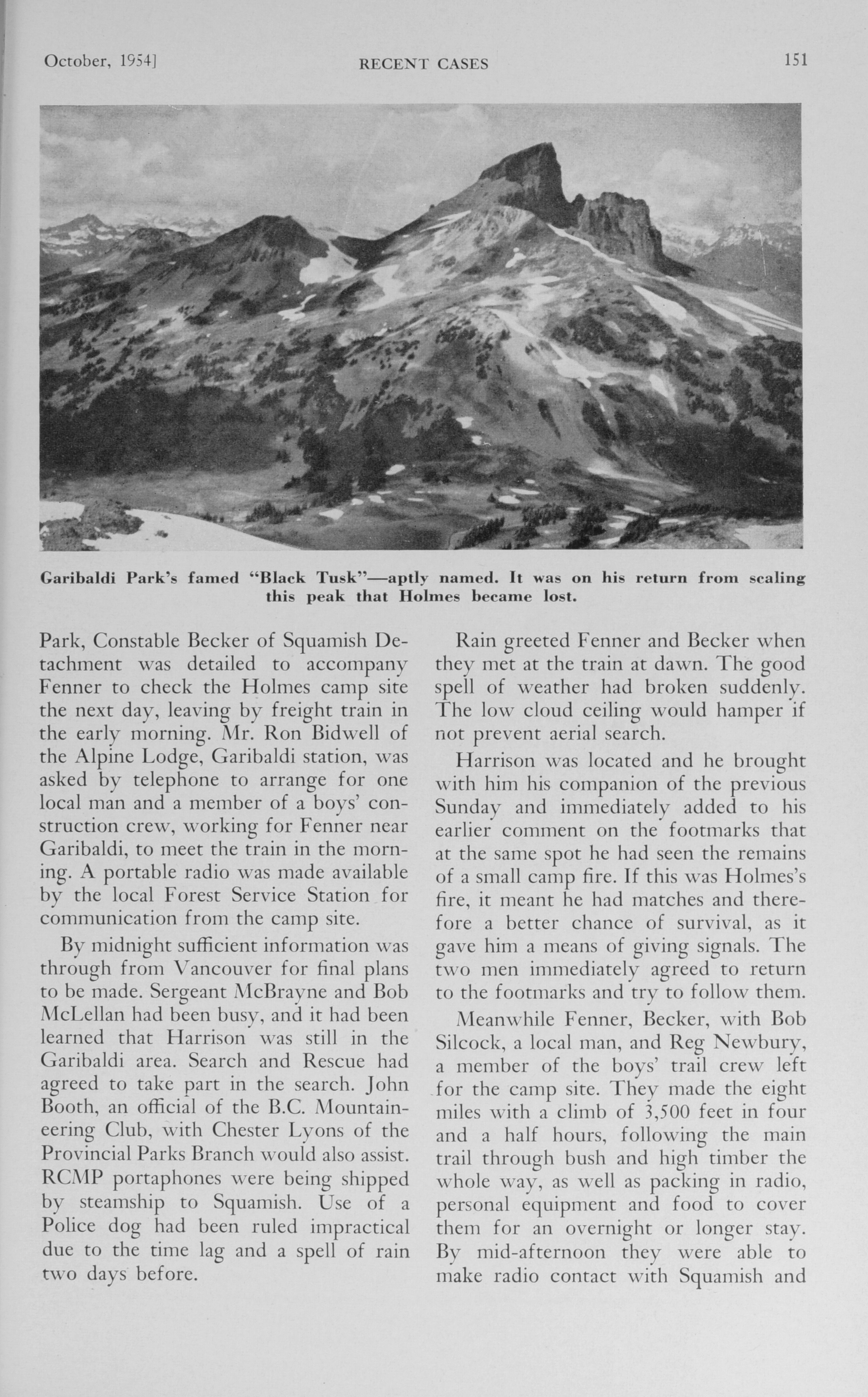 October, 1954]   RECENT CASES   151

Garibaldi Park's famed "Black Tusk"—aptly named. It was on his return from scaling this peak that Holmes became lost.

Park, Constable Becker of Squamish Detachment was detailed to accompany Fenner to check the Holmes camp site the next day, leaving by freight train in the early morning. Mr. Ron Bidwell of the Alpine Lodge, Garibaldi station, was asked by telephone to arrange for one local man and a member of a boys' construction crew, working for Fenner near Garibaldi, to meet the train in the morning. A portable radio was made available by the local Forest Service Station for communication from the camp site.

By midnight sufficient information was through from Vancouver for final plans to be made. Sergeant McBrayne and Bob McLellan had been busy, and it had been learned that Harrison was still in the Garibaldi area. Search and Rescue had agreed to take part in the search. John Booth, an official of the B.C. Mountaineering Club, with Chester Lyons of the Provincial Parks Branch would also assist. RCMP portaphones were being shipped by steamship to Squamish. Use of a Police dog had been ruled impractical due to the time lag and a spell of rain two days before.

Rain greeted Fenner and Becker when they met at the train at dawn. The good spell of weather had broken suddenly. The low cloud ceiling would hamper if not prevent aerial search.

Harrison was located and he brought with him his companion of the previous Sunday and immediately added to his earlier comment on the footmarks that at the same spot he had seen the remains of a small camp fire. If this was Holmes's fire, it meant he had matches and therefore a better chance of survival, as it gave him a means of giving signals. The two men immediately agreed to return to the footmarks and try to follow them.

Meanwhile Fenner, Becker, with Bob Silcock, a local man, and Reg Newbury, a member of the boys' trail crew left for the camp site. They made the eight miles with a climb of 3,500 feet in four and a half hours, following the main trail through bush and high timber the whole way, as well as packing in radio, personal equipment and food to cover them for an overnight or longer stay. By mid-afternoon they were able to make radio contact with Squamish and